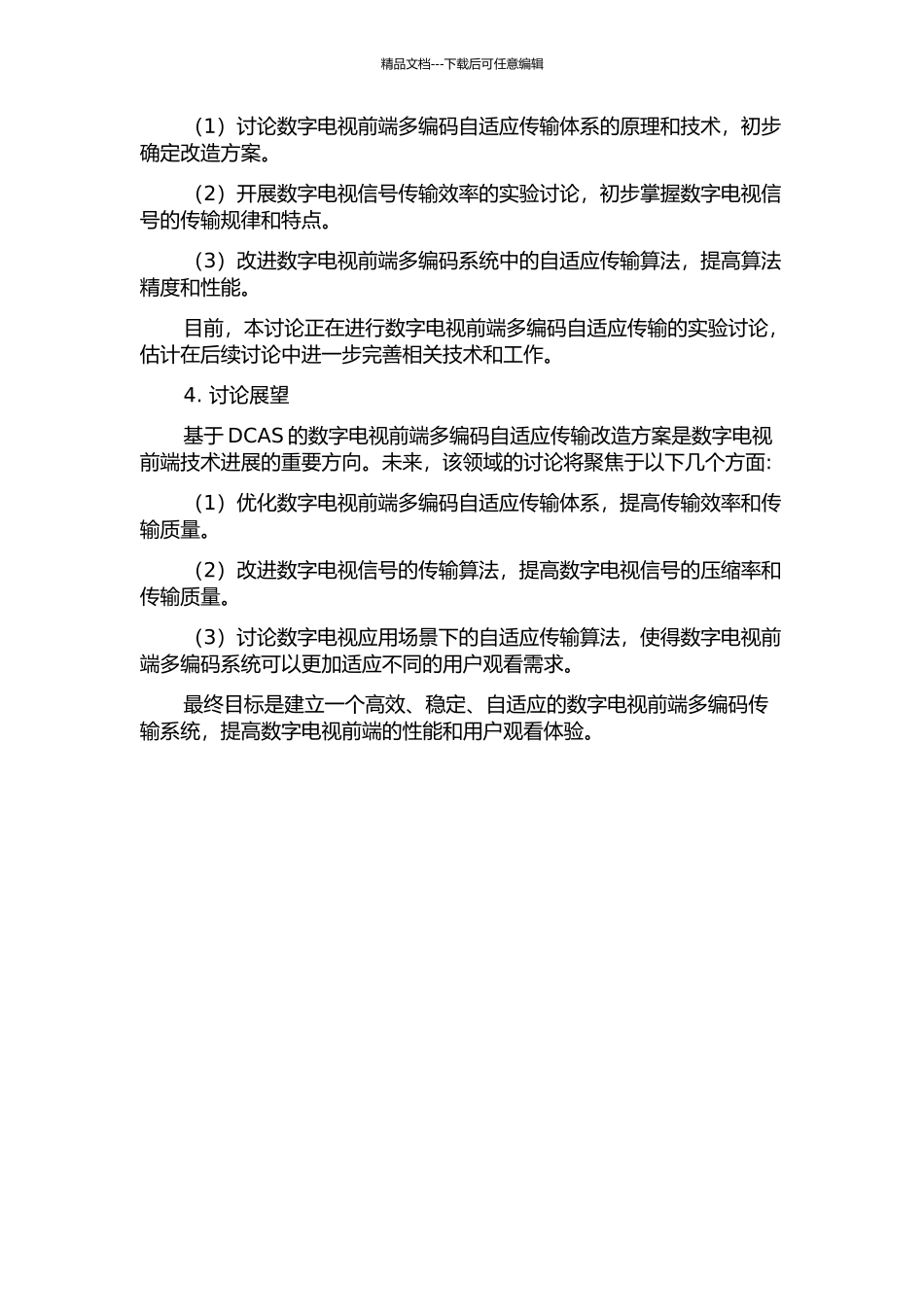 精品文档---下载后可任意编辑

（1）讨论数字电视前端多编码自适应传输体系的原理和技术，初步确定改造方案。

（2）开展数字电视信号传输效率的实验讨论，初步掌握数字电视信号的传输规律和特点。

（3）改进数字电视前端多编码系统中的自适应传输算法，提高算法精度和性能。

目前，本讨论正在进行数字电视前端多编码自适应传输的实验讨论，估计在后续讨论中进一步完善相关技术和工作。

4. 讨论展望

基于 DCAS 的数字电视前端多编码自适应传输改造方案是数字电视前端技术进展的重要方向。未来，该领域的讨论将聚焦于以下几个方面:

（1）优化数字电视前端多编码自适应传输体系，提高传输效率和传输质量。

（2）改进数字电视信号的传输算法，提高数字电视信号的压缩率和传输质量。

（3）讨论数字电视应用场景下的自适应传输算法，使得数字电视前端多编码系统可以更加适应不同的用户观看需求。

最终目标是建立一个高效、稳定、自适应的数字电视前端多编码传输系统，提高数字电视前端的性能和用户观看体验。